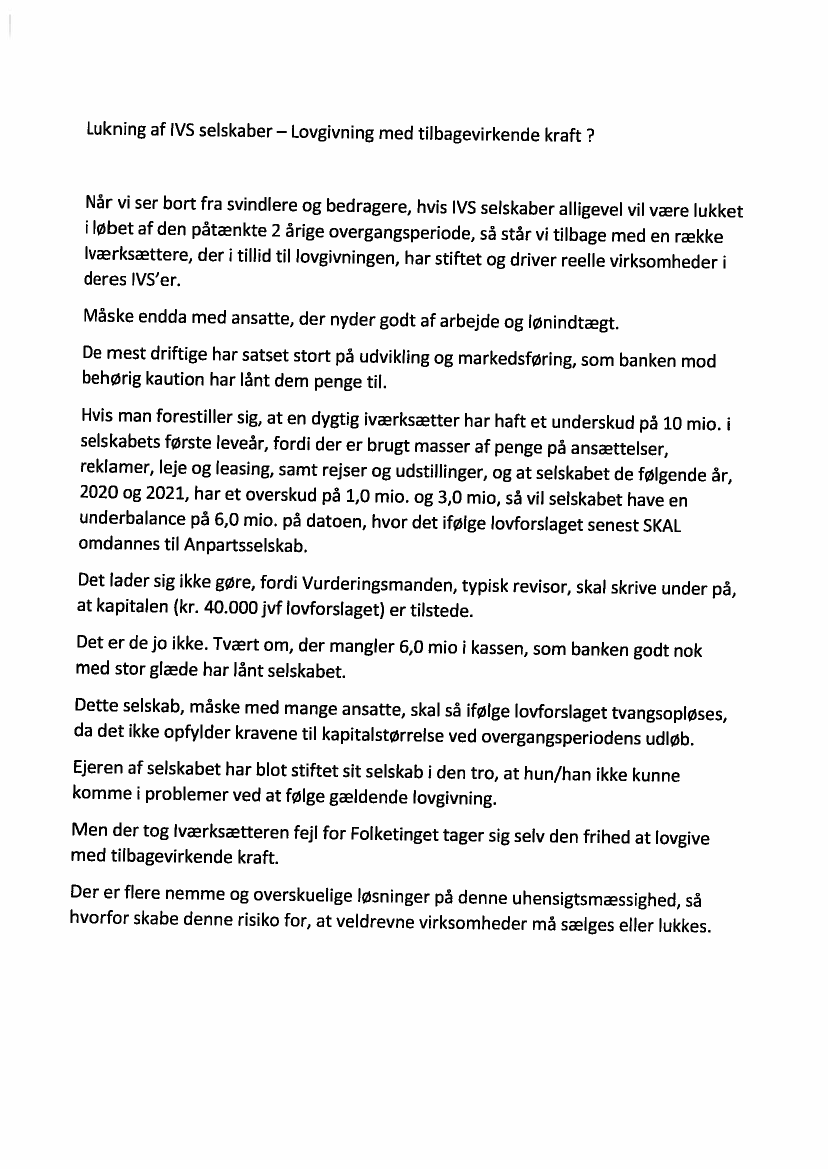 Lukning af IVS selskaber – Lovgivning med tilbagevirkende kraft ?

Når vi ser bort fra svindlere og bedragere, hvis IVS selskaber alligevel vil være lukket i løbet af den påtænkte 2 årige overgangsperiode, så står vi tilbage med en række Iværksættere, der i tillid til lovgivningen, har stiftet og driver reelle virksomheder i deres IVS'er.

Måske endda med ansatte, der nyder godt af arbejde og lønindtægt.

De mest driftige har satset stort på udvikling og markedsføring, som banken mod behørig kaution har lånt dem penge til.

Hvis man forestiller sig, at en dygtig iværksætter har haft et underskud på 10 mio. i selskabets første leveår, fordi der er brugt masser af penge på ansættelser, reklamer, leje og leasing, samt rejser og udstillinger, og at selskabet de følgende år, 2020 og 2021, har et overskud på 1,0 mio. og 3,0 mio, så vil selskabet have en underbalance på 6,0 mio. på datoen, hvor det ifølge lovforslaget senest SKAL omdannes til Anpartsselskab.

Det lader sig ikke gøre, fordi Vurderingsmanden, typisk revisor, skal skrive under på, at kapitalen (kr. 40.000 jvf lovforslaget) er tilstede.

Det er de jo ikke. Tvært om, der mangler 6,0 mio i kassen, som banken godt nok med stor glæde har lånt selskabet.

Dette selskab, måske med mange ansatte, skal så ifølge lovforslaget tvangsopløses, da det ikke opfylder kravene til kapitalstørrelse ved overgangsperiodens udløb.

Ejeren af selskabet har blot stiftet sit selskab i den tro, at hun/han ikke kunne komme i problemer ved at følge gældende lovgivning.

Men der tog Iværksætteren fejl for Folketinget tager sig selv den frihed at lovgive med tilbagevirkende kraft.

Der er flere nemme og overskuelige løsninger på denne uhensigtsmæssighed, så hvorfor skabe denne risiko for, at veldrevne virksomheder må sælges eller lukkes.